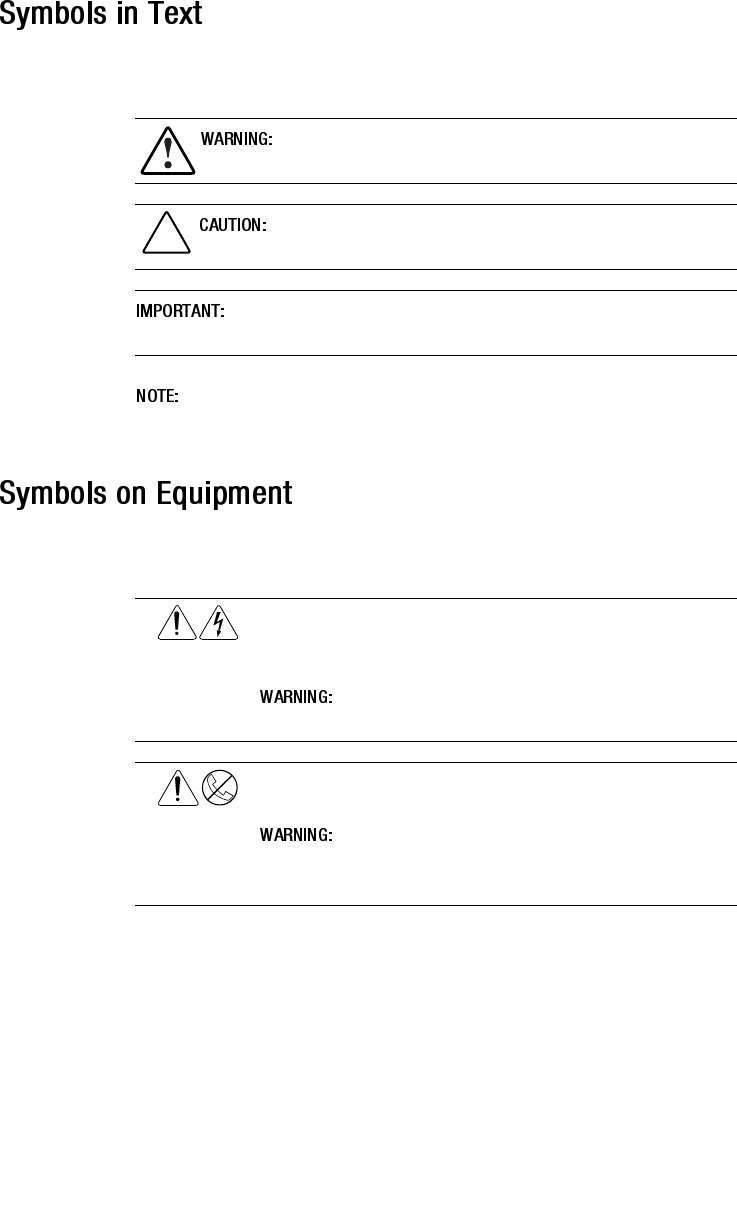 Symbols in Text

WARNING:

CAUTION:

IMPORTANT:

NOTE:

Symbols on Equipment

WARNING:

WARNING: